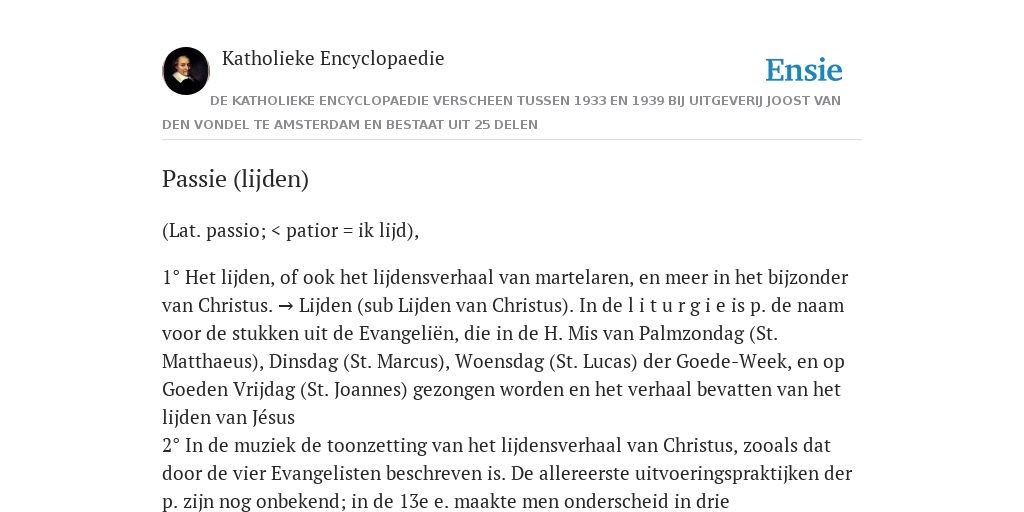 Katholieke Encyclopaedie

Ensie

DE KATHOLIEKE ENCYCLOPAEDIE VERSCHEEN TUSSEN 1933 EN 1939 BIJ UITGEVERIJ JOOST VAN DEN VONDEL TE AMSTERDAM EN BESTAAT UIT 25 DELEN

Passie (lijden)

(Lat. passio; < patior = ik lijd),

1° Het lijden, of ook het lijdensverhaal van martelaren, en meer in het bijzonder van Christus. → Lijden (sub Lijden van Christus). In de l i t u r g i e is p. de naam voor de stukken uit de Evangeliën, die in de H. Mis van Palmzondag (St. Matthaeus), Dinsdag (St. Marcus), Woensdag (St. Lucas) der Goede-Week, en op Goeden Vrijdag (St. Joannes) gezongen worden en het verhaal bevatten van het lijden van Jésus
2° In de muziek de toonzetting van het lijdensverhaal van Christus, zooals dat door de vier Evangelisten beschreven is. De allereerste uitvoeringspraktijken der p. zijn nog onbekend; in de 13e e. maakte men onderscheid in drie